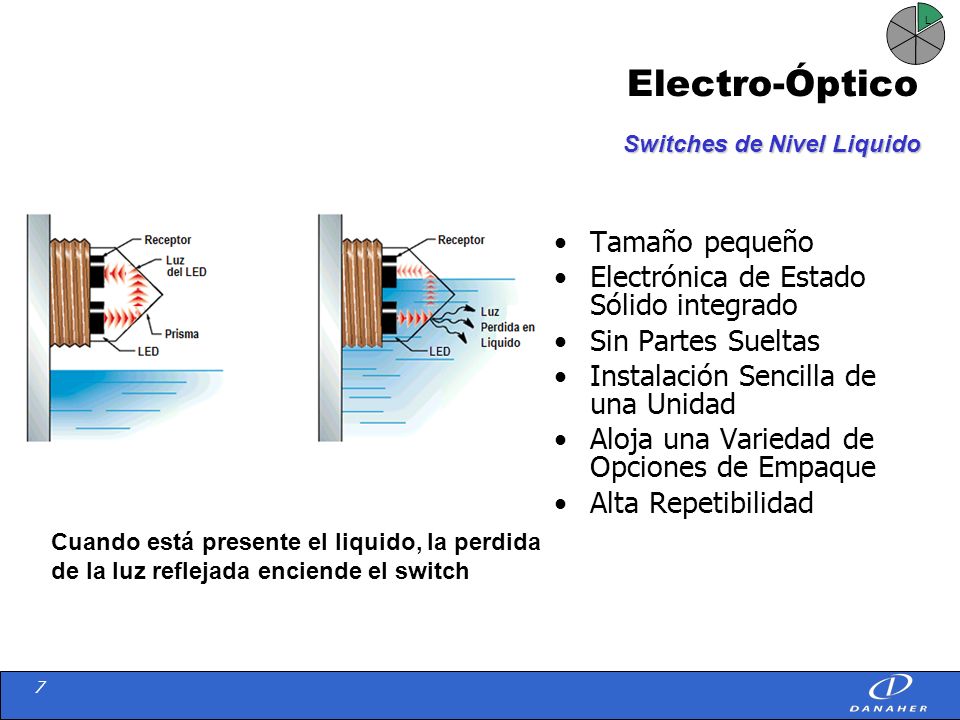 L

Electro-Óptico

Switches de Nivel Liquido

Receptor
Luz del LED
Prisma
LED

Receptor
Luz Perdida en Liquido
LED

• Tamaño pequeño
• Electrónica de Estado Sólido integrado
• Sin Partes Sueltas
• Instalación Sencilla de una Unidad
• Aloja una Variedad de Opciones de Empaque
• Alta Repetibilidad

Cuando está presente el liquido, la perdida de la luz reflejada enciende el switch

7

DANAHER